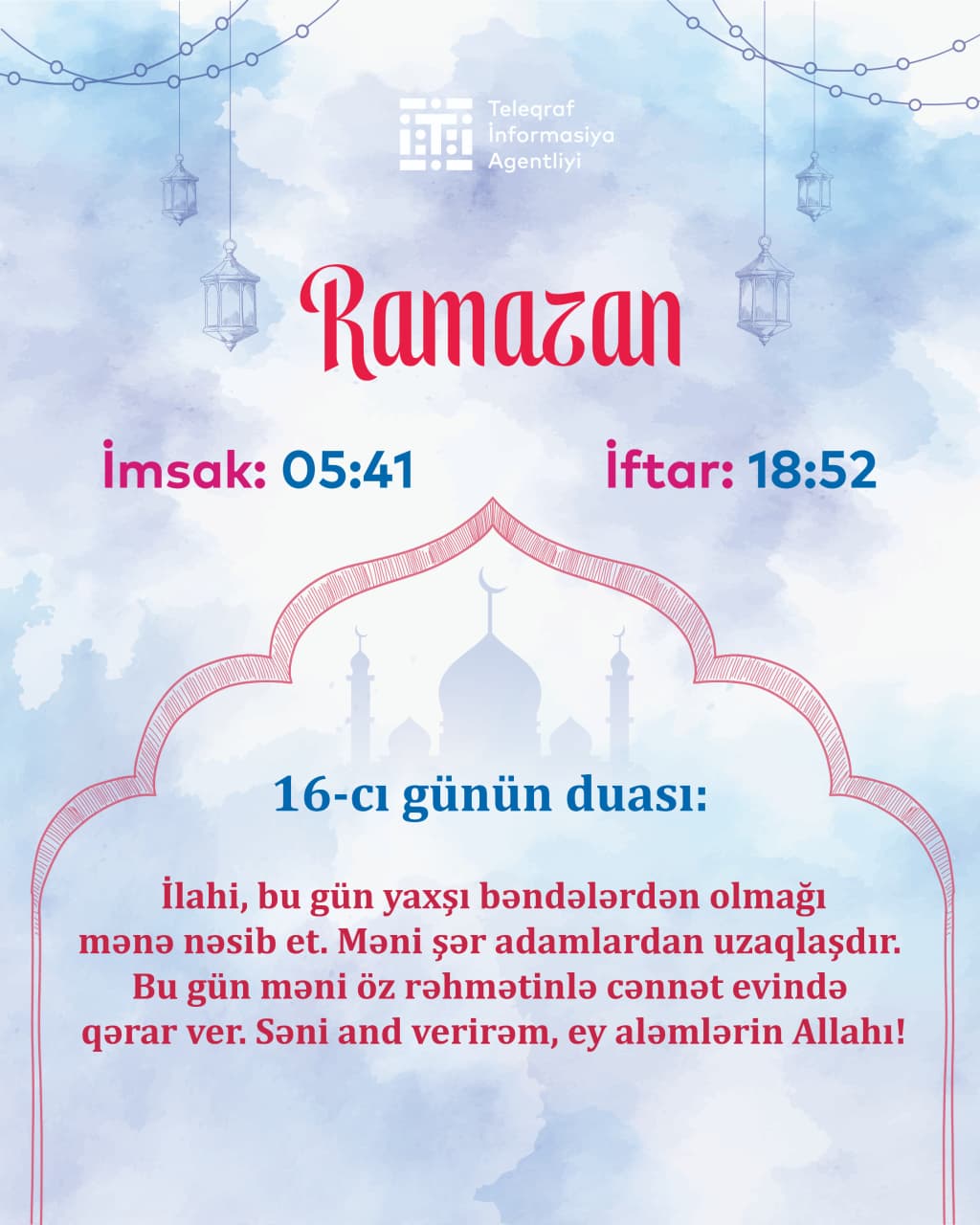 Teleqraf İnformasiya Agentliyi

Ramazan

İmsak: 05:41

İftar: 18:52

16-cı günün duası:

İlahi, bu gün yaxşı bəndələrdən olmağı mənə nəsib et. Məni şər adamlardan uzaqlaşdır. Bu gün məni öz rəhmətinlə cənnət evində qərar ver. Səni and verirəm, ey aləmlərin Allahı!